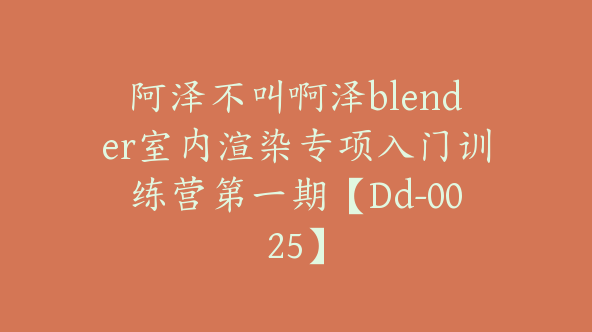 阿泽不叫啊泽blender室内渲染专项入门训练营第一期【Dd-0025】